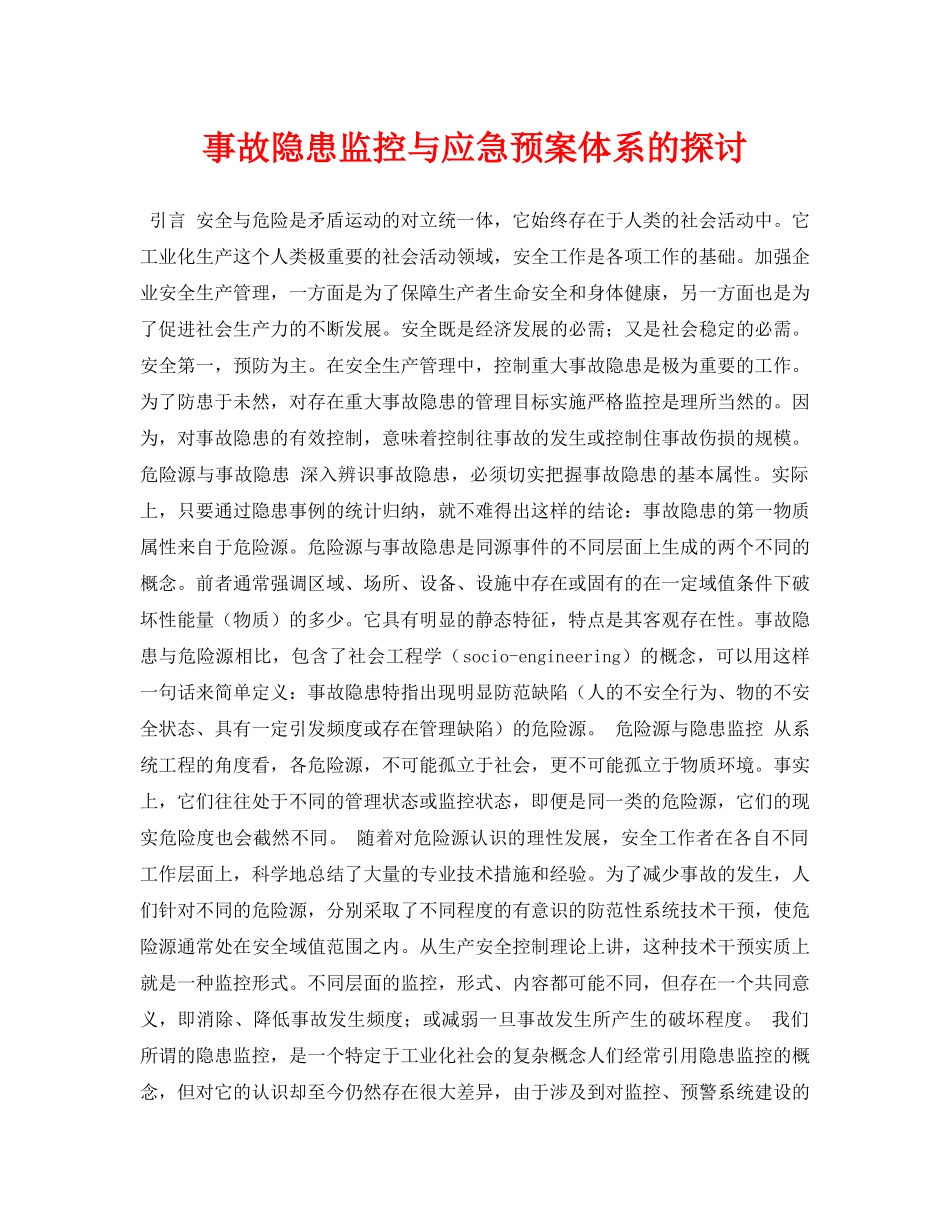 事故隐患监控与应急预案体系的探讨

引言 安全与危险是矛盾运动的对立统一体，它始终存在于人类的社会活动中。它工业化生产这个人类极重要的社会活动领域，安全工作是各项工作的基础。加强企业安全生产管理，一方面是为了保障生产者生命安全和身体健康，另一方面也是为了促进社会生产力的不断发展。安全既是经济发展的必需；又是社会稳定的必需。安全第一，预防为主。在安全生产管理中，控制重大事故隐患是极为重要的工作。为了防患于未然，对存在重大事故隐患的管理目标实施严格监控是理所当然的。因为，对事故隐患的有效控制，意味着控制往事故的发生或控制住事故伤损的规模。危险源与事故隐患 深入辨识事故隐患，必须切实把握事故隐患的基本属性。实际上，只要通过隐患事例的统计归纳，就不难得出这样的结论：事故隐患的第一物质属性来自于危险源。危险源与事故隐患是同源事件的不同层面上生成的两个不同的概念。前者通常强调区域、场所、设备、设施中存在或固有的在一定域值条件下破坏性能量（物质）的多少。它具有明显的静态特征，特点是其客观存在性。事故隐患与危险源相比，包含了社会工程学（socio-engineering）的概念，可以用这样一句话来简单定义：事故隐患特指出现明显防范缺陷（人的不安全行为、物的不安全状态、具有一定引发频度或存在管理缺陷）的危险源。 危险源与隐患监控 从系统工程的角度看，各危险源，不可能孤立于社会，更不可能孤立于物质环境。事实上，它们往往处于不同的管理状态或监控状态，即便是同一类的危险源，它们的现实危险度也会截然不同。 随着对危险源认识的理性发展，安全工作者在各自不同工作层面上，科学地总结了大量的专业技术措施和经验。为了减少事故的发生，人们针对不同的危险源，分别采取了不同程度的有意识的防范性系统技术干预，使危险源通常处在安全域值范围之内。从生产安全控制理论上讲，这种技术干预实质上就是一种监控形式。不同层面的监控，形式、内容都可能不同，但存在一个共同意义，即消除、降低事故发生频度；或减弱一旦事故发生所产生的破坏程度。 我们所谓的隐患监控，是一个特定于工业化社会的复杂概念人们经常引用隐患监控的概念，但对它的认识却至今仍然存在很大差异，由于涉及到对监控、预警系统建设的